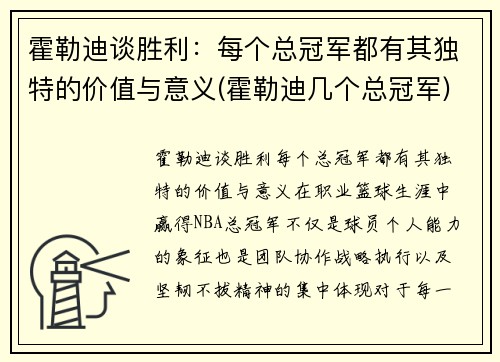 霍勒迪谈胜利：每个总冠军都有其独特的价值与意义(霍勒迪几个总冠军)

霍勒迪谈胜利每个总冠军都有其独特的价值与意义在职业篮球生涯中赢得NBA总冠军不仅是球员个人能力的象征也是团队协作战略执行以及坚韧不拔精神的集中体现对于每一